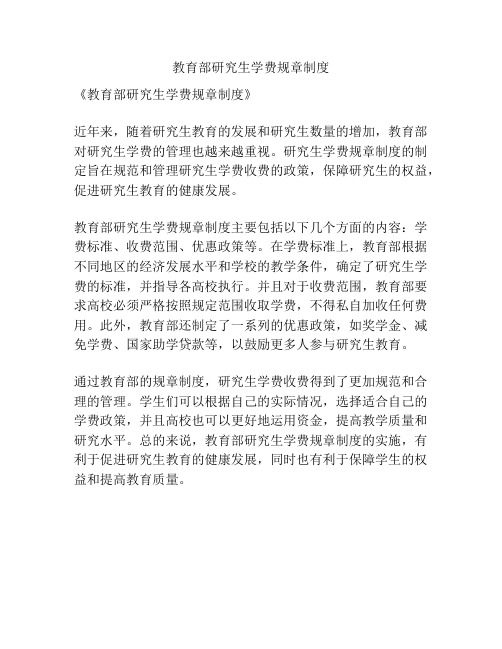 教育部研究生学费规章制度

《教育部研究生学费规章制度》

近年来，随着研究生教育的发展和研究生数量的增加，教育部对研究生学费的管理也越来越重视。研究生学费规章制度的制定旨在规范和管理研究生学费收费的政策，保障研究生的权益，促进研究生教育的健康发展。

教育部研究生学费规章制度主要包括以下几个方面的内容：学费标准、收费范围、优惠政策等。在学费标准上，教育部根据不同地区的经济发展水平和学校的教学条件，确定了研究生学费的标准，并指导各高校执行。并且对于收费范围，教育部要求高校必须严格按照规定范围收取学费，不得私自加收任何费用。此外，教育部还制定了一系列的优惠政策，如奖学金、减免学费、国家助学贷款等，以鼓励更多人参与研究生教育。

通过教育部的规章制度，研究生学费收费得到了更加规范和合理的管理。学生们可以根据自己的实际情况，选择适合自己的学费政策，并且高校也可以更好地运用资金，提高教学质量和研究水平。总的来说，教育部研究生学费规章制度的实施，有利于促进研究生教育的健康发展，同时也有利于保障学生的权益和提高教育质量。